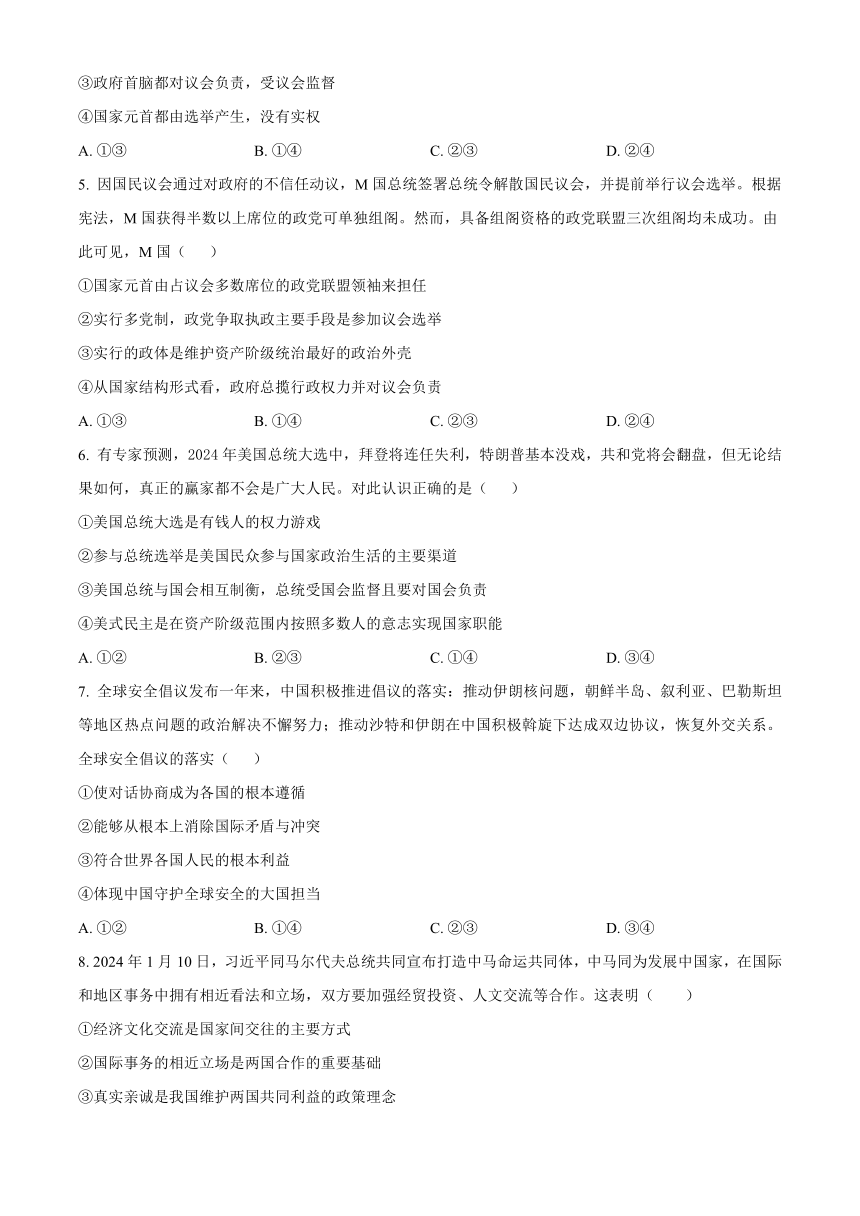 ③政府首脑都对议会负责，受议会监督

④国家元首都由选举产生，没有实权

A. ①③　　B. ①④　　C. ②③　　D. ②④

5. 因国民议会通过对政府的不信任动议，M 国总统签署总统令解散国民议会，并提前举行议会选举。根据宪法，M 国获得半数以上席位的政党可单独组阁。然而，具备组阁资格的政党联盟三次组阁均未成功。由此可见，M 国（　　）

①国家元首由占议会多数席位的政党联盟领袖来担任

②实行多党制，政党争取执政主要手段是参加议会选举

③实行的政体是维护资产阶级统治最好的政治外壳

④从国家结构形式看，政府总揽行政权力并对议会负责

A. ①③　　B. ①④　　C. ②③　　D. ②④

6. 有专家预测，2024 年美国总统大选中，拜登将连任失利，特朗普基本没戏，共和党将会翻盘，但无论结果如何，真正的赢家都不会是广大人民。对此认识正确的是（　　）

①美国总统大选是有钱人的权力游戏

②参与总统选举是美国民众参与国家政治生活的主要渠道

③美国总统与国会相互制衡，总统受国会监督且要对国会负责

④美式民主是在资产阶级范围内按照多数人的意志实现国家职能

A. ①②　　B. ②③　　C. ①④　　D. ③④

7. 全球安全倡议发布一年来，中国积极推进倡议的落实：推动伊朗核问题，朝鲜半岛、叙利亚、巴勒斯坦等地区热点问题的政治解决不懈努力；推动沙特和伊朗在中国积极斡旋下达成双边协议，恢复外交关系。全球安全倡议的落实（　　）

①使对话协商成为各国的根本遵循

②能够从根本上消除国际矛盾与冲突

③符合世界各国人民的根本利益

④体现中国守护全球安全的大国担当

A. ①②　　B. ①④　　C. ②③　　D. ③④

8. 2024 年 1 月 10 日，习近平同马尔代夫总统共同宣布打造中马命运共同体，中马同为发展中国家，在国际和地区事务中拥有相近看法和立场，双方要加强经贸投资、人文交流等合作。这表明（　　）

①经济文化交流是国家间交往的主要方式

②国际事务的相近立场是两国合作的重要基础

③真实亲诚是我国维护两国共同利益的政策理念